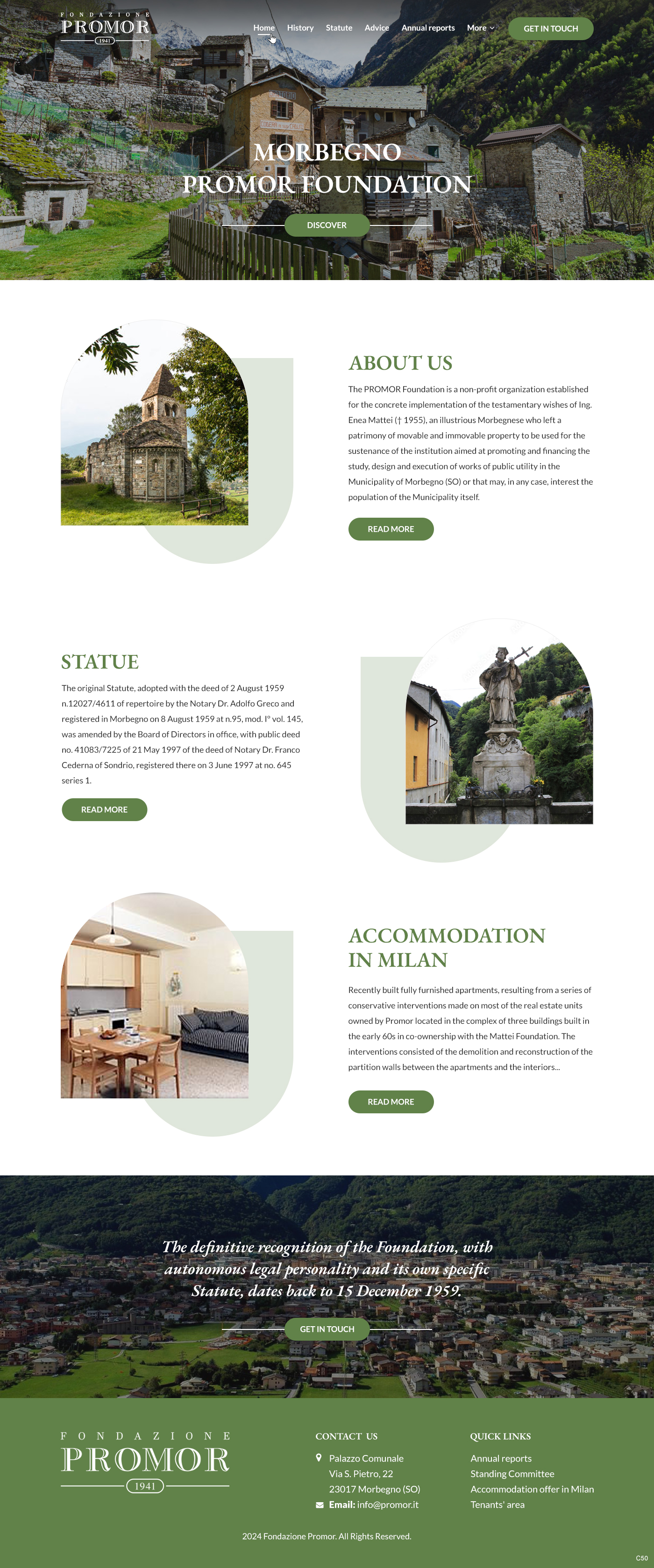 FONDAZIONE PROMOR 1941

Home History Statute Advice Annual reports More

GET IN TOUCH

MORBEGNO PROMOR FOUNDATION

DISCOVER

ABOUT US

The PROMOR Foundation is a non-profit organization established for the concrete implementation of the testamentary wishes of Ing. Enea Mattei († 1955), an illustrious Morbegnese who left a patrimony of movable and immovable property to be used for the sustenance of the institution aimed at promoting and financing the study, design and execution of works of public utility in the Municipality of Morbegno (SO) or that may, in any case, interest the population of the Municipality itself.

READ MORE

STATUE

The original Statute, adopted with the deed of 2 August 1959 n.12027/4611 of repertoire by the Notary Dr. Adolfo Greco and registered in Morbegno on 8 August 1959 at n.95, mod. I° vol. 145, was amended by the Board of Directors in office, with public deed no. 41083/7225 of 21 May 1997 of the deed of Notary Dr. Franco Cederna of Sondrio, registered there on 3 June 1997 at no. 645 series 1.

READ MORE

ACCOMMODATION IN MILAN

Recently built fully furnished apartments, resulting from a series of conservative interventions made on most of the real estate units owned by Promor located in the complex of three buildings built in the early 60s in co-ownership with the Mattei Foundation. The interventions consisted of the demolition and reconstruction of the partition walls between the apartments and the interiors...

READ MORE

The definitive recognition of the Foundation, with autonomous legal personality and its own specific Statute, dates back to 15 December 1959.

GET IN TOUCH

FONDAZIONE PROMOR 1941

CONTACT US

Palazzo Comunale
Via S. Pietro, 22
23017 Morbegno (SO)
Email: info@promor.it

QUICK LINKS

Annual reports
Standing Committee
Accommodation offer in Milan
Tenants' area

2024 Fondazione Promor. All Rights Reserved.

C50